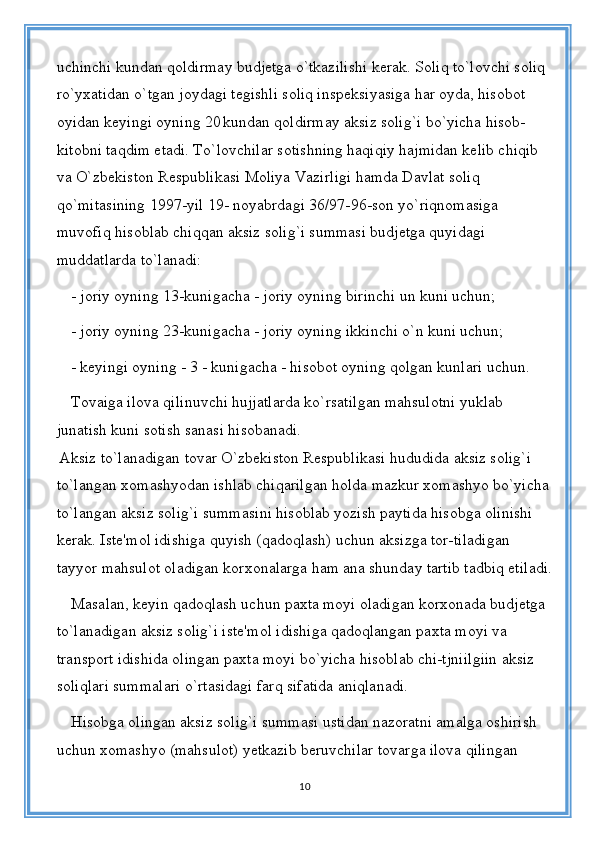 uchinchi kundan qoldirmay budjetga o`tkazilishi kerak. Soliq to`lovchi soliq ro`yxatidan o`tgan joydagi tegishli soliq inspeksiyasiga har oyda, hisobot oyidan keyingi oyning 20kundan qoldirmay aksiz solig`i bo`yicha hisob-kitobni taqdim etadi. To`lovchilar sotishning haqiqiy hajmidan kelib chiqib va O`zbekiston Respublikasi Moliya Vazirligi hamda Davlat soliq qo`mitasining 1997-yil 19- noyabrdagi 36/97-96-son yo`riqnomasiga muvofiq hisoblab chiqqan aksiz solig`i summasi budjetga quyidagi muddatlarda to`lanadi:

- joriy oyning 13-kunigacha - joriy oyning birinchi un kuni uchun;

- joriy oyning 23-kunigacha - joriy oyning ikkinchi o`n kuni uchun;

- keyingi oyning - 3 - kunigacha - hisobot oyning qolgan kunlari uchun.

Tovaiga ilova qilinuvchi hujjatlarda ko`rsatilgan mahsulotni yuklab junatish kuni sotish sanasi hisobanadi.

Aksiz to`lanadigan tovar O`zbekiston Respublikasi hududida aksiz solig`i to`langan xomashyodan ishlab chiqarilgan holda mazkur xomashyo bo`yicha to`langan aksiz solig`i summasini hisoblab yozish paytida hisobga olinishi kerak. Iste'mol idishiga quyish (qadoqlash) uchun aksizga tor-tiladigan tayyor mahsulot oladigan korxonalarga ham ana shunday tartib tadbiq etiladi.

Masalan, keyin qadoqlash uchun paxta moyi oladigan korxonada budjetga to`lanadigan aksiz solig`i iste'mol idishiga qadoqlangan paxta moyi va transport idishida olingan paxta moyi bo`yicha hisoblab chi-tjniilgiin aksiz soliqlari summalari o`rtasidagi farq sifatida aniqlanadi.

Hisobga olingan aksiz solig`i summasi ustidan nazoratni amalga oshirish uchun xomashyo (mahsulot) yetkazib beruvchilar tovarga ilova qilingan

10